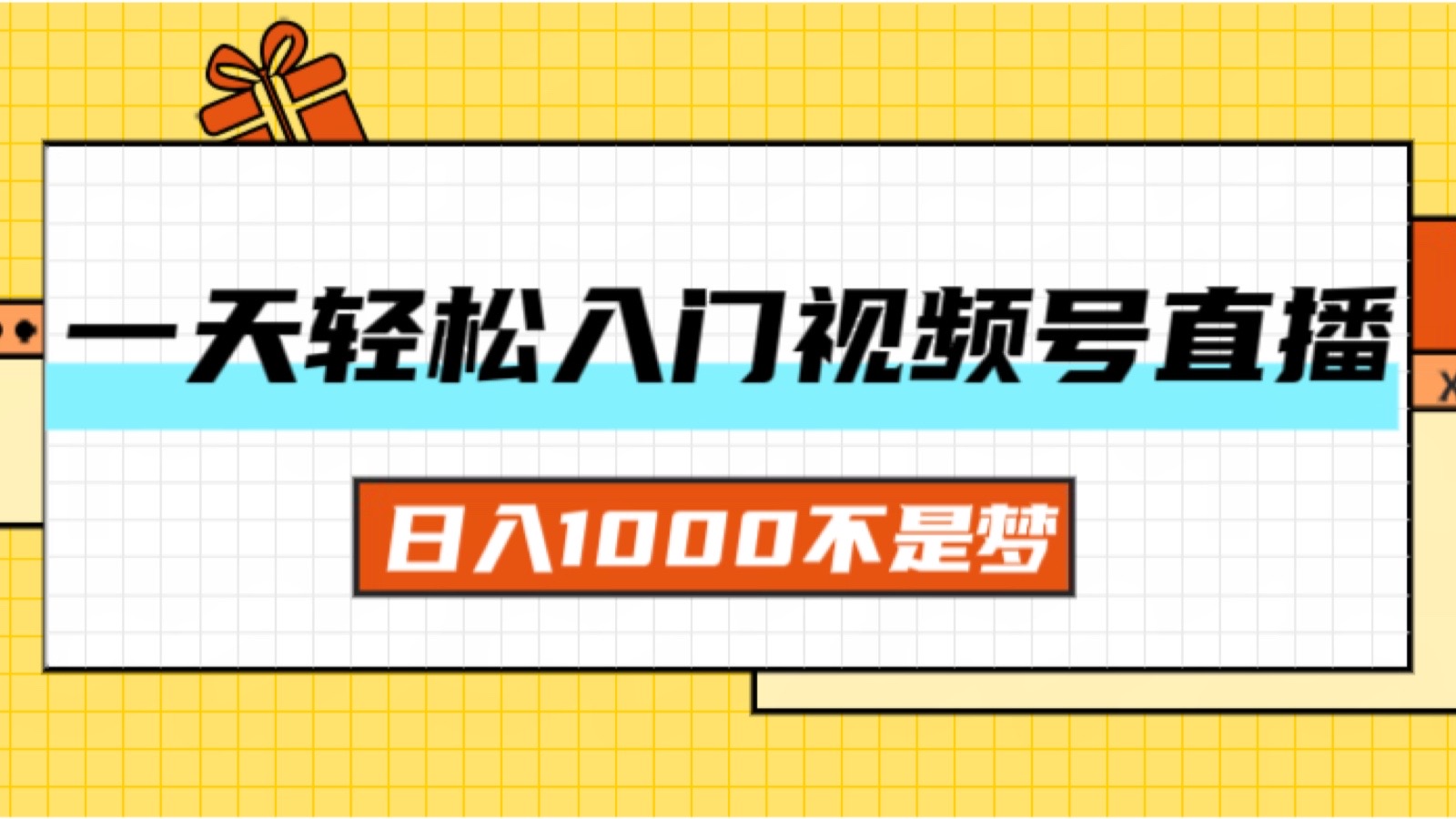 一天轻松入门视频号直播

日入1000不是梦